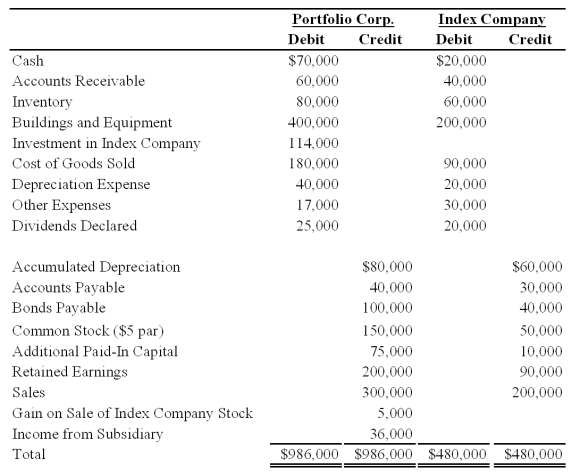 | | Portfolio Corp. Debit | Portfolio Corp. Credit | Index Company Debit | Index Company Credit |
|---|---|---|---|---|
| Cash | \$70,000 | | \$20,000 | |
| Accounts Receivable | 60,000 | | 40,000 | |
| Inventory | 80,000 | | 60,000 | |
| Buildings and Equipment | 400,000 | | 200,000 | |
| Investment in Index Company | 114,000 | | | |
| Cost of Goods Sold | 180,000 | | 90,000 | |
| Depreciation Expense | 40,000 | | 20,000 | |
| Other Expenses | 17,000 | | 30,000 | |
| Dividends Declared | 25,000 | | 20,000 | |
| Accumulated Depreciation | | \$80,000 | | \$60,000 |
| Accounts Payable | | 40,000 | | 30,000 |
| Bonds Payable | | 100,000 | | 40,000 |
| Common Stock (\$5 par) | | 150,000 | | 50,000 |
| Additional Paid-In Capital | | 75,000 | | 10,000 |
| Retained Earnings | | 200,000 | | 90,000 |
| Sales | | 300,000 | | 200,000 |
| Gain on Sale of Index Company Stock | | 5,000 | | |
| Income from Subsidiary | | 36,000 | | |
| Total | \$986,000 | \$986,000 | \$480,000 | \$480,000 |